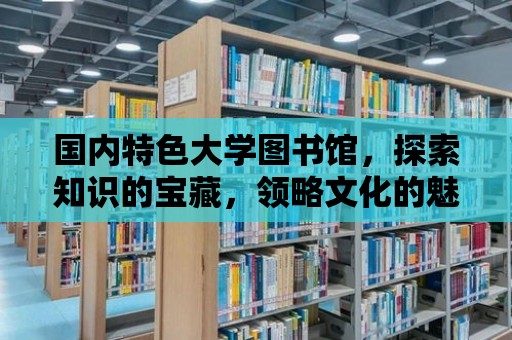 国内特色大学图书馆，探索知识的宝藏，领略文化的魅